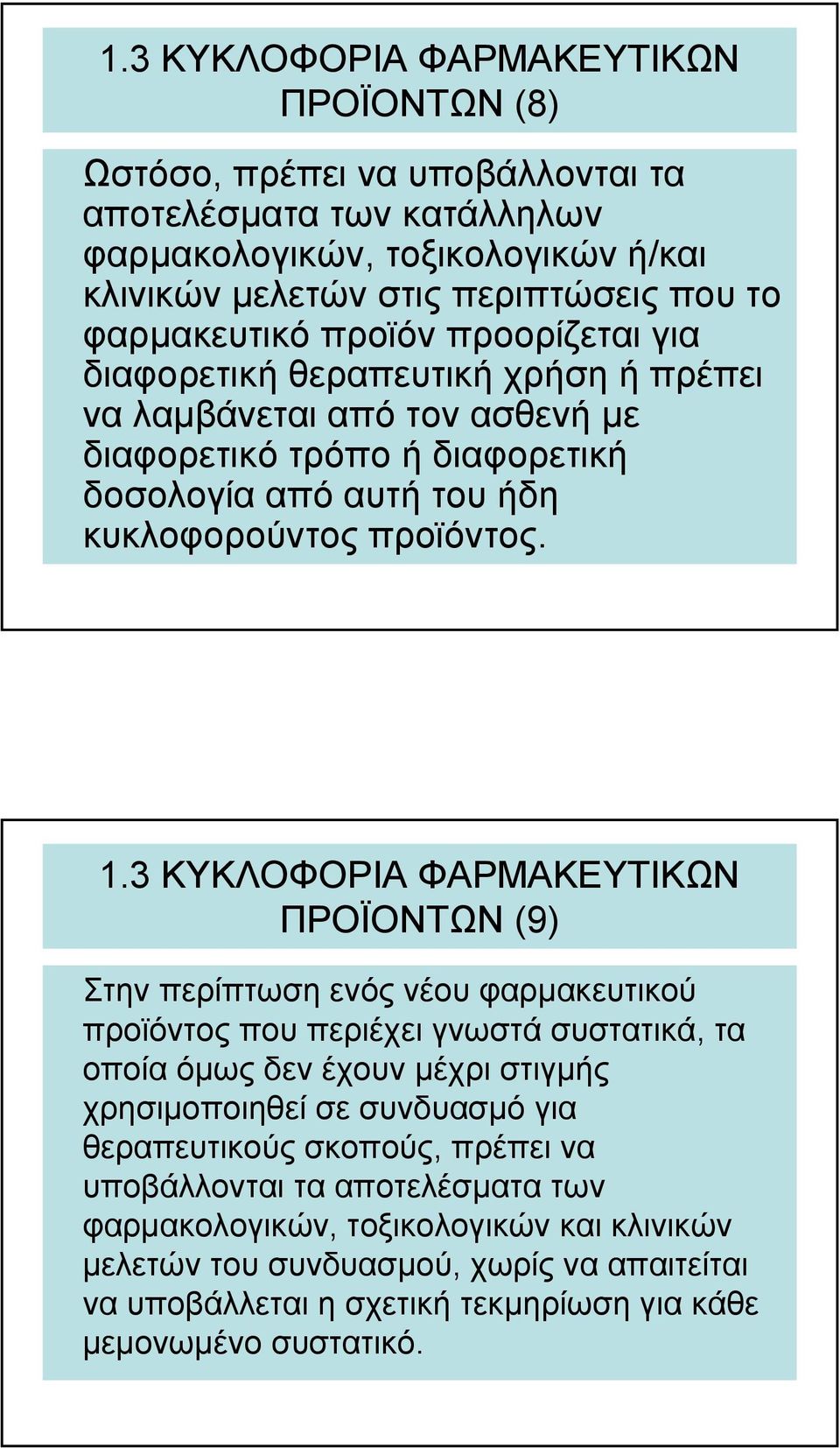 1.3 ΚΥΚΛΟΦΟΡΙΑ ΦΑΡΜΑΚΕΥΤΙΚΩΝ ΠΡΟΪΟΝΤΩΝ (8)

Ωστόσο, πρέπει να υποβάλλονται τα αποτελέσματα των κατάλληλων φαρμακολογικών, τοξικολογικών ή/και κλινικών μελετών στις περιπτώσεις που το φαρμακευτικό προϊόν προορίζεται για διαφορετική θεραπευτική χρήση ή πρέπει να λαμβάνεται από τον ασθενή με διαφορετικό τρόπο ή διαφορετική δοσολογία από αυτή του ήδη κυκλοφορούντος προϊόντος.

1.3 ΚΥΚΛΟΦΟΡΙΑ ΦΑΡΜΑΚΕΥΤΙΚΩΝ ΠΡΟΪΟΝΤΩΝ (9)

Στην περίπτωση ενός νέου φαρμακευτικού προϊόντος που περιέχει γνωστά συστατικά, τα οποία όμως δεν έχουν μέχρι στιγμής χρησιμοποιηθεί σε συνδυασμό για θεραπευτικούς σκοπούς, πρέπει να υποβάλλονται τα αποτελέσματα των φαρμακολογικών, τοξικολογικών και κλινικών μελετών του συνδυασμού, χωρίς να απαιτείται να υποβάλλεται η σχετική τεκμηρίωση για κάθε μεμονωμένο συστατικό.